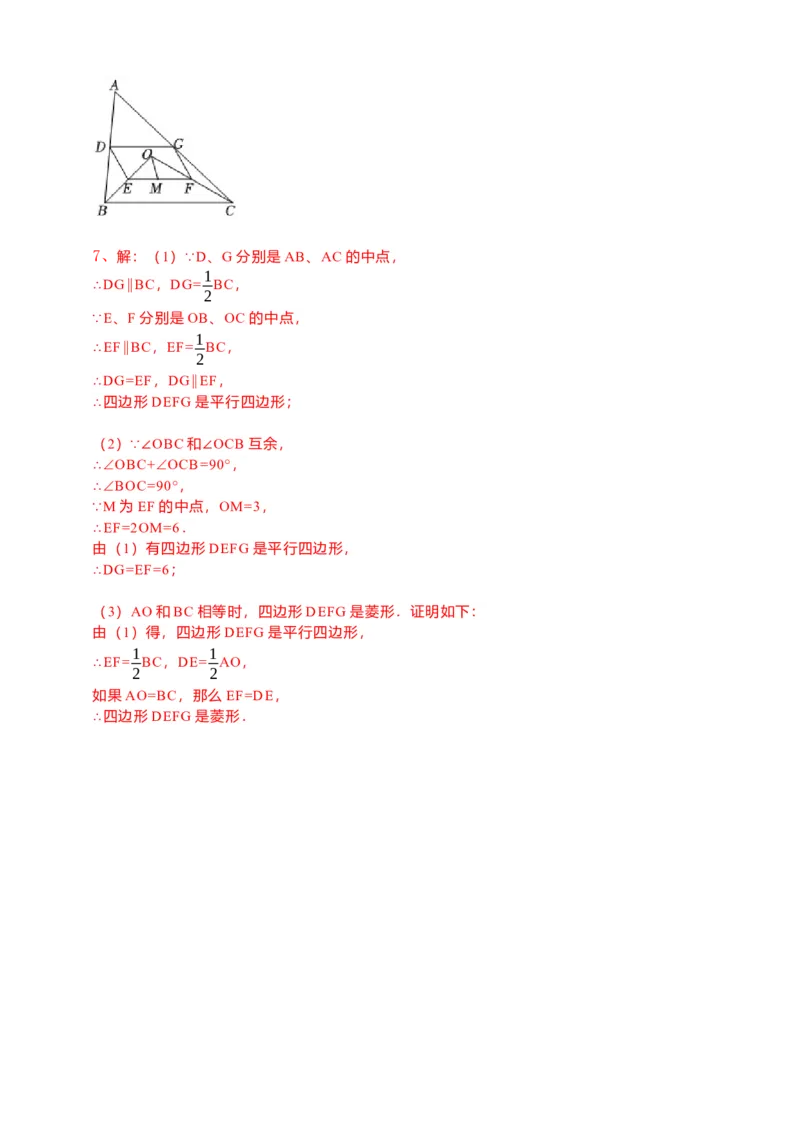 A
D
G
O
E
M
F
B
C

7、解：（1）∵D、G 分别是 AB、AC 的中点，
∴DG∥BC，DG=$\frac{1}{2}$BC，
∵E、F 分别是 OB、OC 的中点，
∴EF∥BC，EF=$\frac{1}{2}$BC，
∴DG=EF，DG∥EF，
∴四边形 DEFG 是平行四边形；

（2）∵∠OBC 和∠OCB 互余，
∴∠OBC+∠OCB=90°，
∴∠BOC=90°，
∵M 为 EF 的中点，OM=3，
∴EF=2OM=6．
由（1）有四边形 DEFG 是平行四边形，
∴DG=EF=6；

（3）AO 和 BC 相等时，四边形 DEFG 是菱形．证明如下：
由（1）得，四边形 DEFG 是平行四边形，
∴EF=$\frac{1}{2}$BC，DE=$\frac{1}{2}$AO，
如果 AO=BC，那么 EF=DE，
∴四边形 DEFG 是菱形．